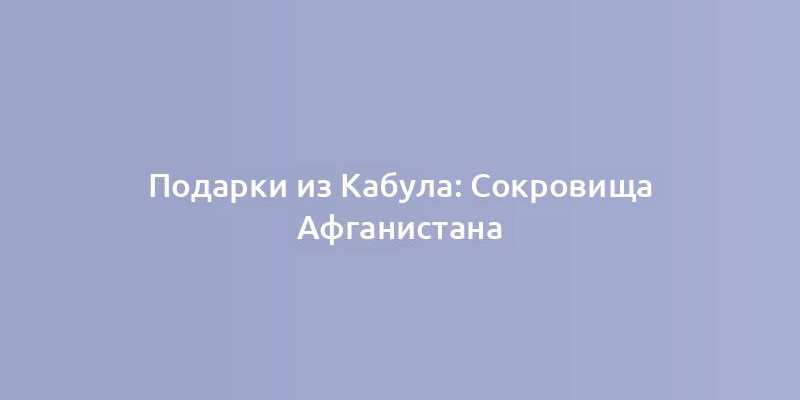 Подарки из Кабула: Сокровища Афганистана